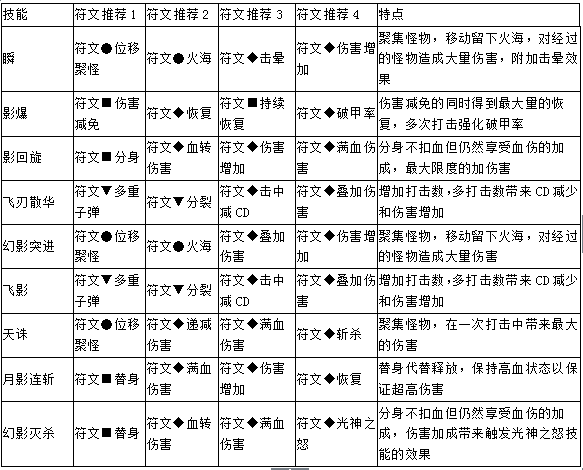 | 技能 | 符文推荐 1 | 符文推荐 2 | 符文推荐 3 | 符文推荐 4 | 特点 |
|---|---|---|---|---|---|
| 瞬 | 符文●位移聚怪 | 符文●火海 | 符文◆击晕 | 符文◆伤害增加 | 聚集怪物，移动留下火海，对经过的怪物造成大量伤害，附加击晕效果 |
| 影爆 | 符文■伤害减免 | 符文◆恢复 | 符文■持续恢复 | 符文◆破甲率 | 伤害减免的同时得到最大量的恢复，多次打击强化破甲率 |
| 影回旋 | 符文■分身 | 符文◆血转伤害 | 符文◆伤害增加 | 符文◆满血伤害 | 分身不扣血但仍然享受血伤的加成，最大限度的加伤害 |
| 飞刃散华 | 符文▼多重子弹 | 符文▼分裂 | 符文◆击中减 CD | 符文◆叠加伤害 | 增加打击数，多打击数带来 CD 减少和伤害增加 |
| 幻影突进 | 符文●位移聚怪 | 符文●火海 | 符文◆叠加伤害 | 符文◆伤害增加 | 聚集怪物，移动留下火海，对经过的怪物造成大量伤害 |
| 飞影 | 符文▼多重子弹 | 符文▼分裂 | 符文◆击中减 CD | 符文◆叠加伤害 | 增加打击数，多打击数带来 CD 减少和伤害增加 |
| 天诛 | 符文●位移聚怪 | 符文◆递减伤害 | 符文◆满血伤害 | 符文◆斩杀 | 聚集怪物，在一次打击中带来最大的伤害 |
| 月影连斩 | 符文■替身 | 符文◆满血伤害 | 符文◆伤害增加 | 符文◆恢复 | 替身代替释放，保持高血状态以保证超高伤害 |
| 幻影灭杀 | 符文■替身 | 符文◆血转伤害 | 符文◆满血伤害 | 符文◆光神之怒 | 分身不扣血但仍然享受血伤的加成，伤害加成带来触发光神之怒技能的效果 |